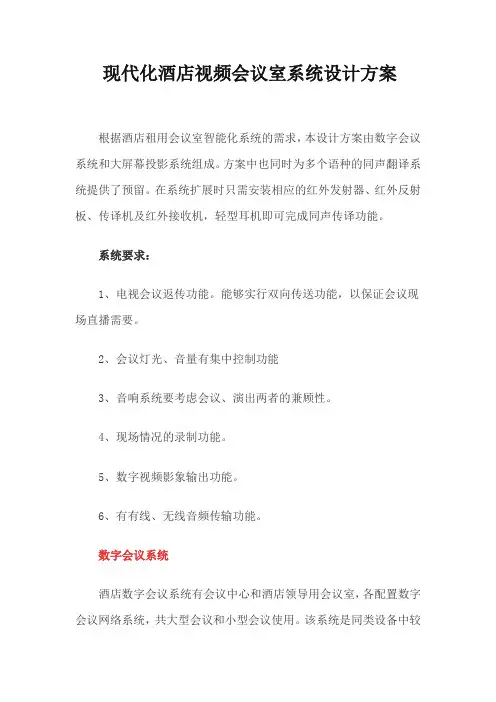 现代化酒店视频会议室系统设计方案

根据酒店租用会议室智能化系统的需求，本设计方案由数字会议系统和大屏幕投影系统组成。方案中也同时为多个语种的同声翻译系统提供了预留。在系统扩展时只需安装相应的红外发射器、红外反射板、传译机及红外接收机，轻型耳机即可完成同声传译功能。

系统要求：

1、电视会议返传功能。能够实行双向传送功能，以保证会议现场直播需要。

2、会议灯光、音量有集中控制功能

3、音响系统要考虑会议、演出两者的兼顾性。

4、现场情况的录制功能。

5、数字视频影象输出功能。

6、有有线、无线音频传输功能。

数字会议系统

酒店数字会议系统有会议中心和酒店领导用会议室，各配置数字会议网络系统，共大型会议和小型会议使用。该系统是同类设备中较